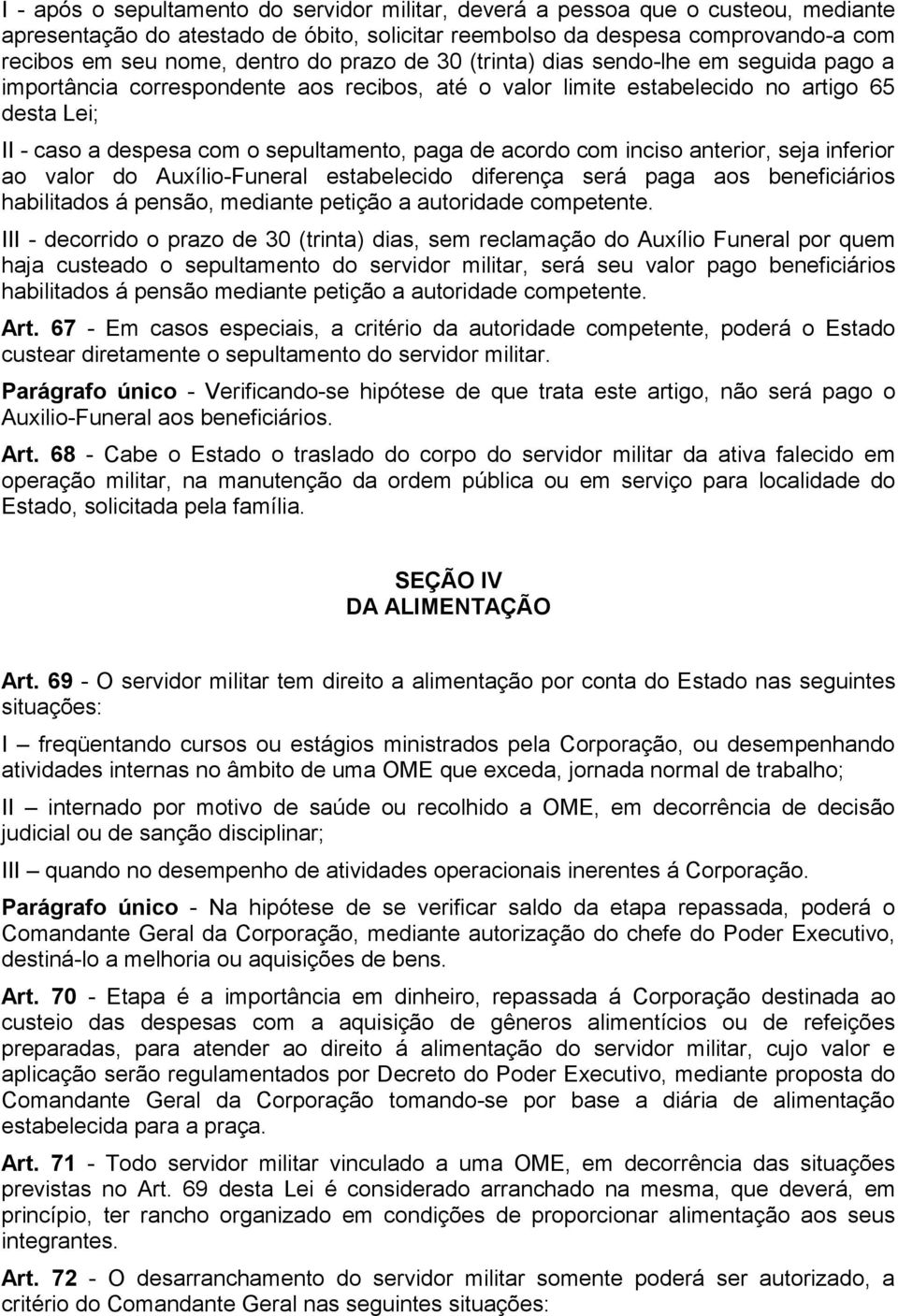 I - após o sepultamento do servidor militar, deverá a pessoa que o custeou, mediante apresentação do atestado de óbito, solicitar reembolso da despesa comprovando-a com recibos em seu nome, dentro do prazo de 30 (trinta) dias sendo-lhe em seguida pago a importância correspondente aos recibos, até o valor limite estabelecido no artigo 65 desta Lei;

II - caso a despesa com o sepultamento, paga de acordo com inciso anterior, seja inferior ao valor do Auxílio-Funeral estabelecido diferença será paga aos beneficiários habilitados á pensão, mediante petição a autoridade competente.

III - decorrido o prazo de 30 (trinta) dias, sem reclamação do Auxílio Funeral por quem haja custeado o sepultamento do servidor militar, será seu valor pago beneficiários habilitados á pensão mediante petição a autoridade competente.

Art. 67 - Em casos especiais, a critério da autoridade competente, poderá o Estado custear diretamente o sepultamento do servidor militar.

Parágrafo único - Verificando-se hipótese de que trata este artigo, não será pago o Auxilio-Funeral aos beneficiários.

Art. 68 - Cabe o Estado o traslado do corpo do servidor militar da ativa falecido em operação militar, na manutenção da ordem pública ou em serviço para localidade do Estado, solicitada pela família.

SEÇÃO IV
DA ALIMENTAÇÃO

Art. 69 - O servidor militar tem direito a alimentação por conta do Estado nas seguintes situações:

I – freqüentando cursos ou estágios ministrados pela Corporação, ou desempenhando atividades internas no âmbito de uma OME que exceda, jornada normal de trabalho;

II – internado por motivo de saúde ou recolhido a OME, em decorrência de decisão judicial ou de sanção disciplinar;

III – quando no desempenho de atividades operacionais inerentes á Corporação.

Parágrafo único - Na hipótese de se verificar saldo da etapa repassada, poderá o Comandante Geral da Corporação, mediante autorização do chefe do Poder Executivo, destiná-lo a melhoria ou aquisições de bens.

Art. 70 - Etapa é a importância em dinheiro, repassada á Corporação destinada ao custeio das despesas com a aquisição de gêneros alimentícios ou de refeições preparadas, para atender ao direito á alimentação do servidor militar, cujo valor e aplicação serão regulamentados por Decreto do Poder Executivo, mediante proposta do Comandante Geral da Corporação tomando-se por base a diária de alimentação estabelecida para a praça.

Art. 71 - Todo servidor militar vinculado a uma OME, em decorrência das situações previstas no Art. 69 desta Lei é considerado arranchado na mesma, que deverá, em princípio, ter rancho organizado em condições de proporcionar alimentação aos seus integrantes.

Art. 72 - O desarranchamento do servidor militar somente poderá ser autorizado, a critério do Comandante Geral nas seguintes situações: